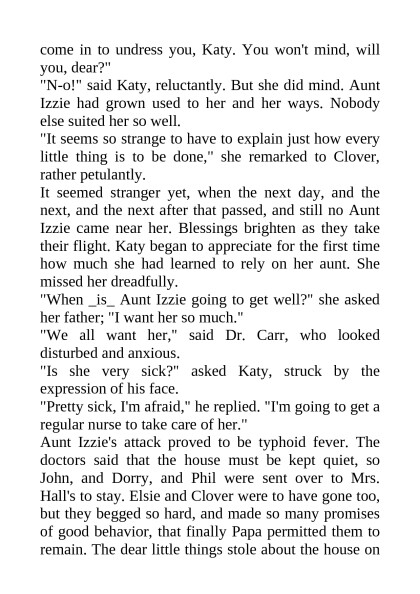 come in to undress you, Katy. You won't mind, will you, dear?"
"N-o!" said Katy, reluctantly. But she did mind. Aunt Izzie had grown used to her and her ways. Nobody else suited her so well.
"It seems so strange to have to explain just how every little thing is to be done," she remarked to Clover, rather petulantly.
It seemed stranger yet, when the next day, and the next, and the next after that passed, and still no Aunt Izzie came near her. Blessings brighten as they take their flight. Katy began to appreciate for the first time how much she had learned to rely on her aunt. She missed her dreadfully.
"When _is_ Aunt Izzie going to get well?" she asked her father; "I want her so much."
"We all want her," said Dr. Carr, who looked disturbed and anxious.
"Is she very sick?" asked Katy, struck by the expression of his face.
"Pretty sick, I'm afraid," he replied. "I'm going to get a regular nurse to take care of her."
Aunt Izzie's attack proved to be typhoid fever. The doctors said that the house must be kept quiet, so John, and Dorry, and Phil were sent over to Mrs. Hall's to stay. Elsie and Clover were to have gone too, but they begged so hard, and made so many promises of good behavior, that finally Papa permitted them to remain. The dear little things stole about the house on